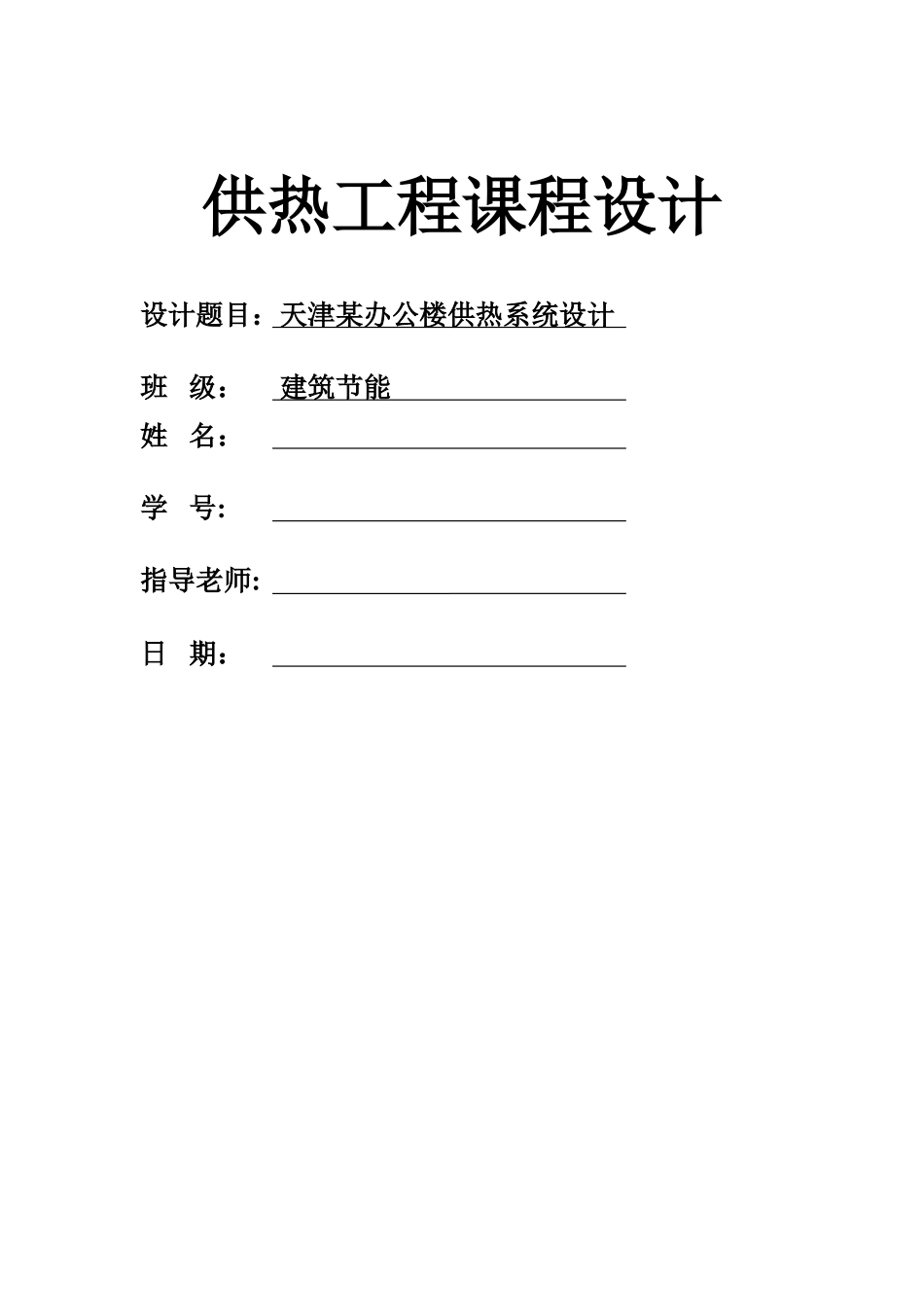 供热工程课程设计

设计题目：天津某办公楼供热系统设计

班 级： 建筑节能

姓 名：

学 号：

指导老师：

日 期：